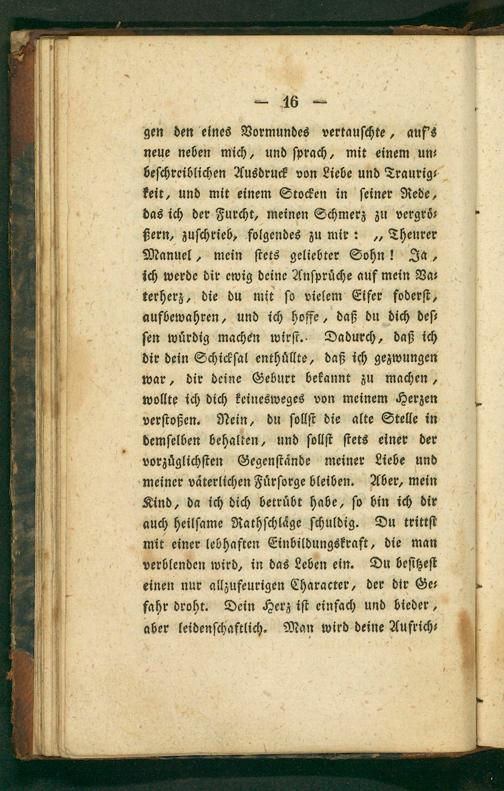 — 16 —

gen den eines Vormundes vertauschte, auf's neue neben mich, und sprach, mit einem unbeschreiblichen Ausdruck von Liebe und Traurigkeit, und mit einem Stocken in seiner Rede, das ich der Furcht, meinen Schmerz zu vergrößern, zuschrieb, folgendes zu mir: „Theurer Manuel, mein stets geliebter Sohn! Ja, ich werde dir ewig deine Ansprüche auf mein Vaterherz, die du mit so vielem Eifer foderst, aufbewahren, und ich hoffe, daß du dich dessen würdig machen wirst. Dadurch, daß ich dir dein Schicksal enthüllte, daß ich gezwungen war, dir deine Geburt bekannt zu machen, wollte ich dich keinesweges von meinem Herzen verstoßen. Nein, du sollst die alte Stelle in demselben behalten, und sollst stets einer der vorzüglichsten Gegenstände meiner Liebe und meiner väterlichen Fürsorge bleiben. Aber, mein Kind, da ich dich betrübt habe, so bin ich dir auch heilsame Rathschläge schuldig. Du trittst mit einer lebhaften Einbildungskraft, die man verblenden wird, in das Leben ein. Du besitzest einen nur allzufeurigen Character, der dir Gefahr droht. Dein Herz ist einfach und bieder, aber leidenschaftlich. Man wird deine Aufrich-